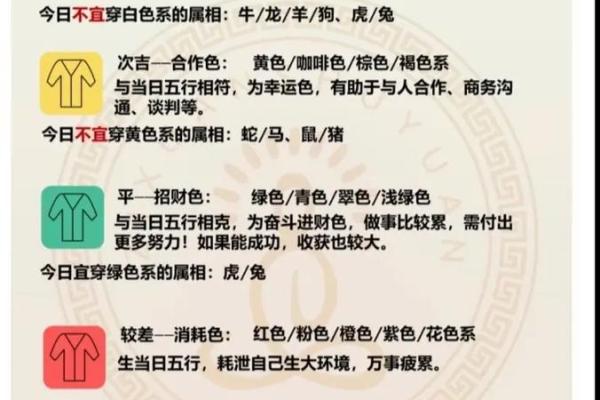 今日不宜穿白色系的属相：牛/龙/羊/狗、虎/兔

次吉—合作色：　黄色/咖啡色/棕色/褐色系
与当日五行相符，为幸运色，有助于与人合作、商务沟通、谈判等。

今日不宜穿黄色系的属相：蛇/马、鼠/猪

平—招财色：　绿色/青色/翠色/浅绿色
与当日五行相克，为奋斗进财色，做事比较累，需付出更多努力！如果能成功，收获也较大。

今日宜穿绿色系的属相：虎/兔

较差—消耗色：　红色/粉色/橙色/紫色/花色系
生当日五行，耗泄自己生大环境，万事疲累。